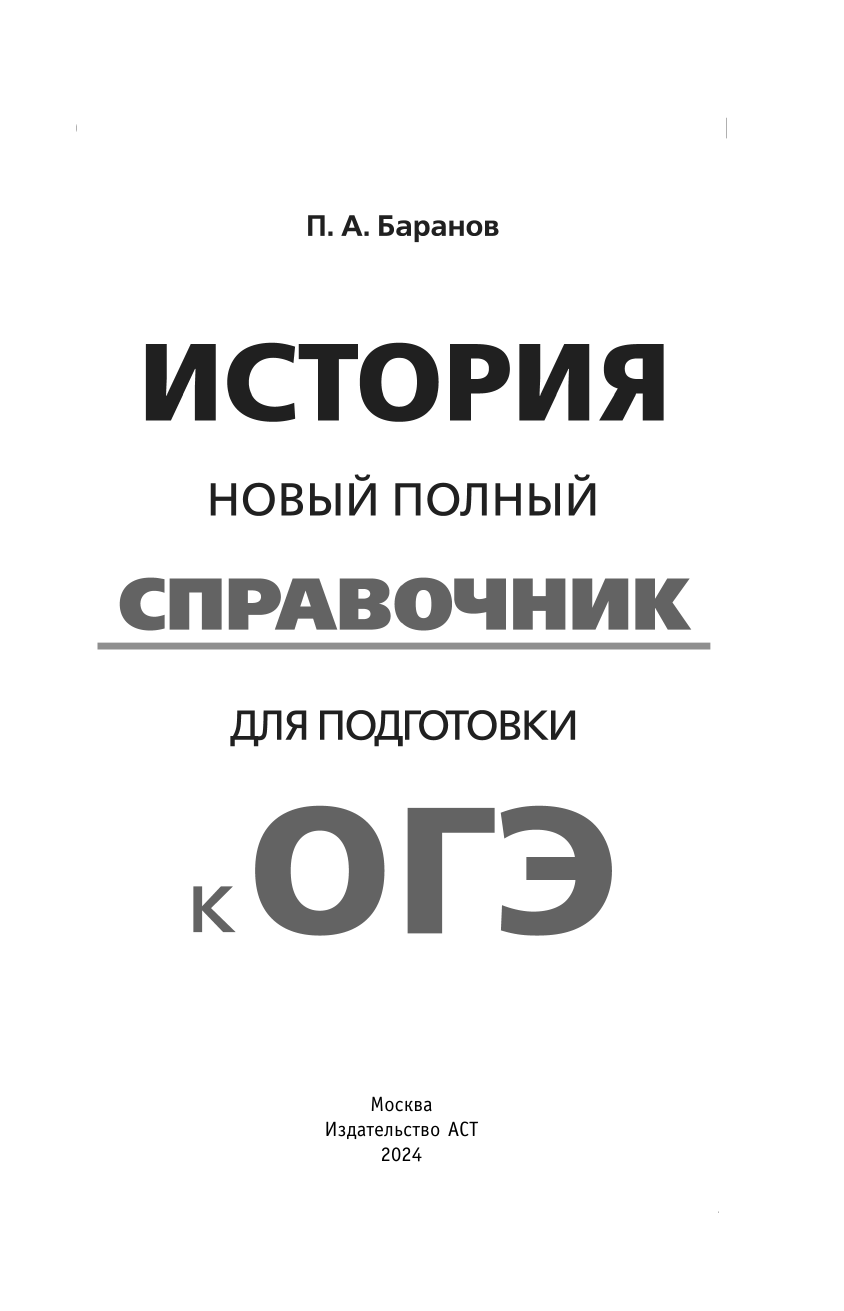 П. А. Баранов

ИСТОРИЯ

НОВЫЙ ПОЛНЫЙ

СПРАВОЧНИК

ДЛЯ ПОДГОТОВКИ

К ОГЭ

Москва
Издательство АСТ
2024